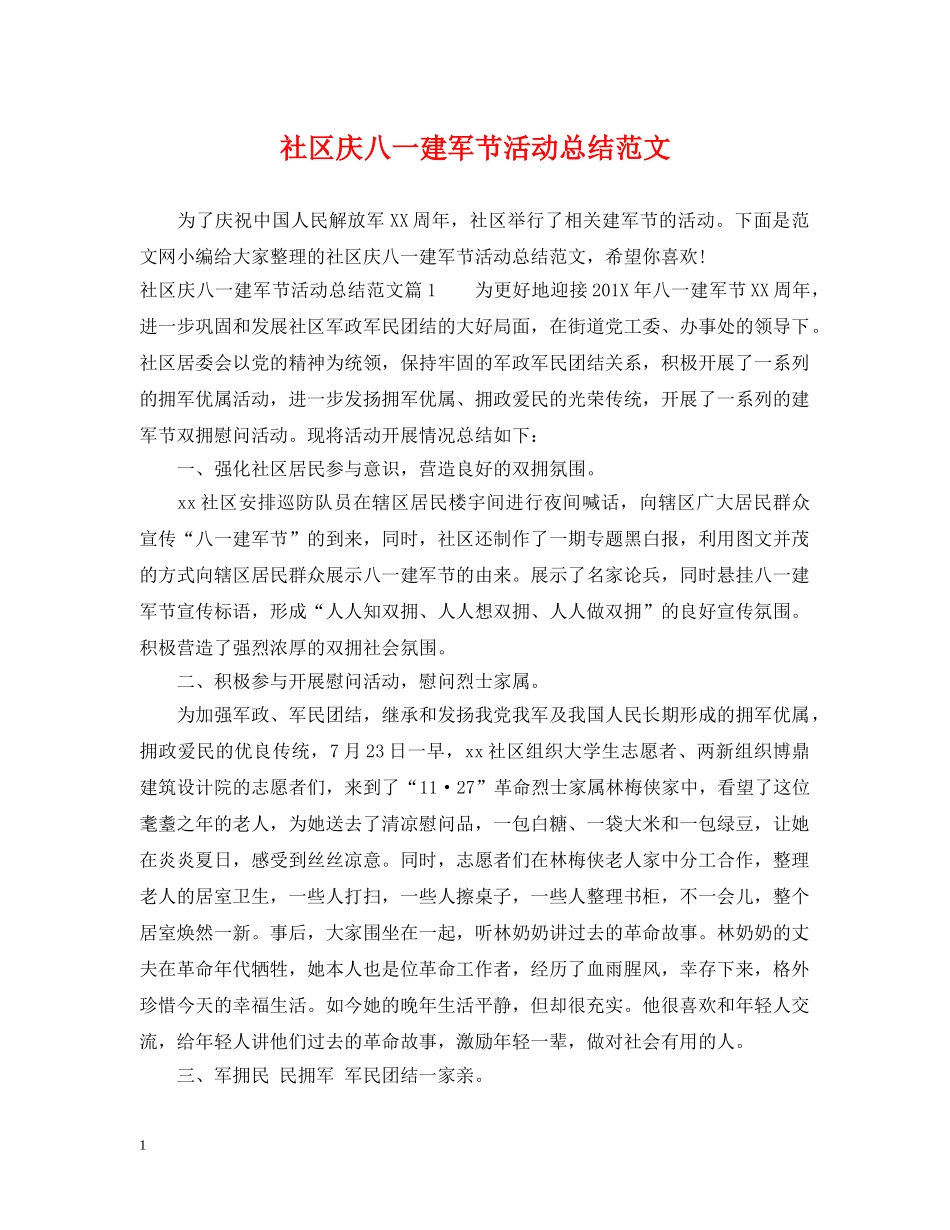 社区庆八一建军节活动总结范文

为了庆祝中国人民解放军XX周年，社区举行了相关建军节的活动。下面是范文网小编给大家整理的社区庆八一建军节活动总结范文，希望你喜欢!

社区庆八一建军节活动总结范文篇1　　为更好地迎接201X年八一建军节XX周年，进一步巩固和发展社区军政军民团结的大好局面，在街道党工委、办事处的领导下。社区居委会以党的精神为统领，保持牢固的军政军民团结关系，积极开展了一系列的拥军优属活动，进一步发扬拥军优属、拥政爱民的光荣传统，开展了一系列的建军节双拥慰问活动。现将活动开展情况总结如下：

一、强化社区居民参与意识，营造良好的双拥氛围。

xx社区安排巡防队员在辖区居民楼宇间进行夜间喊话，向辖区广大居民群众宣传“八一建军节”的到来，同时，社区还制作了一期专题黑白报，利用图文并茂的方式向辖区居民群众展示八一建军节的由来。展示了名家论兵，同时悬挂八一建军节宣传标语，形成“人人知双拥、人人想双拥、人人做双拥”的良好宣传氛围。积极营造了强烈浓厚的双拥社会氛围。

二、积极参与开展慰问活动，慰问烈士家属。

为加强军政、军民团结，继承和发扬我党我军及我国人民长期形成的拥军优属，拥政爱民的优良传统，7月23日一早，xx社区组织大学生志愿者、两新组织博鼎建筑设计院的志愿者们，来到了“11·27”革命烈士家属林梅侠家中，看望了这位耄耋之年的老人，为她送去了清凉慰问品，一包白糖、一袋大米和一包绿豆，让她在炎炎夏日，感受到丝丝凉意。同时，志愿者们在林梅侠老人家中分工合作，整理老人的居室卫生，一些人打扫，一些人擦桌子，一些人整理书柜，不一会儿，整个居室焕然一新。事后，大家围坐在一起，听林奶奶讲过去的革命故事。林奶奶的丈夫在革命年代牺牲，她本人也是位革命工作者，经历了血雨腥风，幸存下来，格外珍惜今天的幸福生活。如今她的晚年生活平静，但却很充实。他很喜欢和年轻人交流，给年轻人讲他们过去的革命故事，激励年轻一辈，做对社会有用的人。

三、军拥民 民拥军 军民团结一家亲。

1